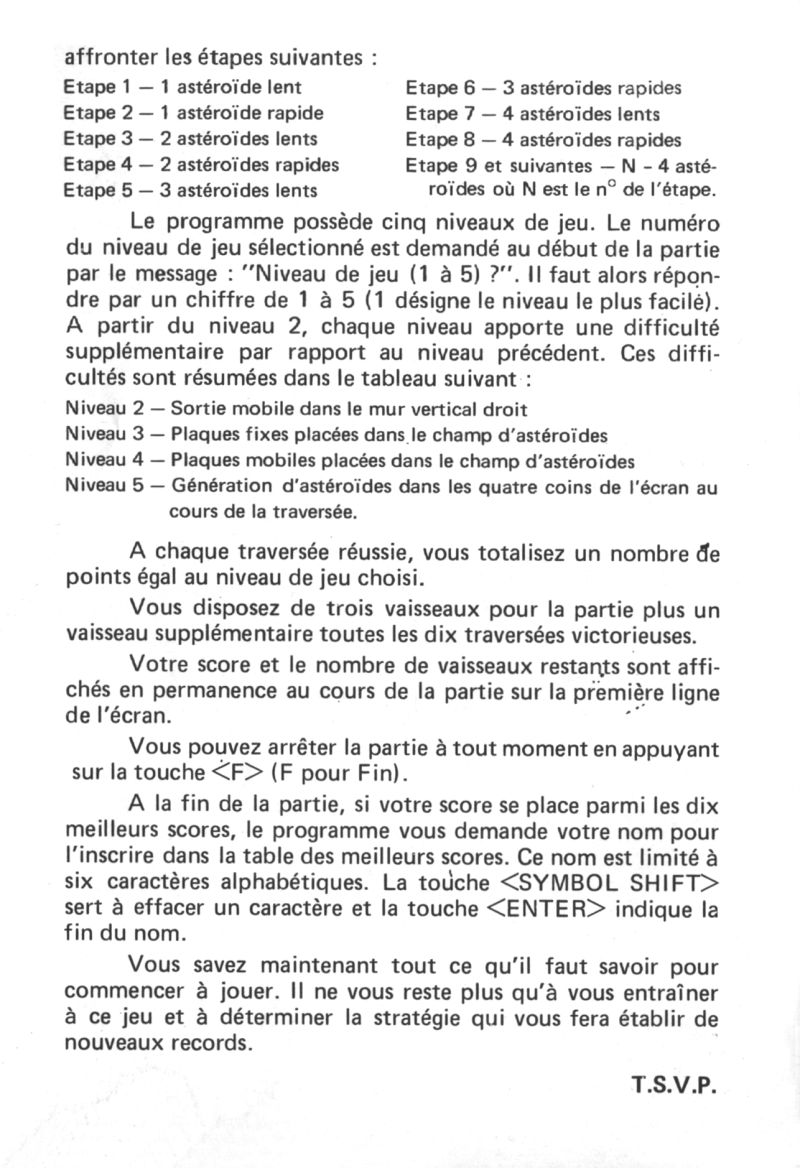 affronter les étapes suivantes :

Etape 1 — 1 astéroïde lent
Etape 2 — 1 astéroïde rapide
Etape 3 — 2 astéroïdes lents
Etape 4 — 2 astéroïdes rapides
Etape 5 — 3 astéroïdes lents

Etape 6 — 3 astéroïdes rapides
Etape 7 — 4 astéroïdes lents
Etape 8 — 4 astéroïdes rapides
Etape 9 et suivantes — N - 4 astéroïdes où N est le n° de l'étape.

Le programme possède cinq niveaux de jeu. Le numéro du niveau de jeu sélectionné est demandé au début de la partie par le message : "Niveau de jeu (1 à 5) ?". Il faut alors répondre par un chiffre de 1 à 5 (1 désigne le niveau le plus facile). A partir du niveau 2, chaque niveau apporte une difficulté supplémentaire par rapport au niveau précédent. Ces difficultés sont résumées dans le tableau suivant :

Niveau 2 — Sortie mobile dans le mur vertical droit
Niveau 3 — Plaques fixes placées dans le champ d'astéroïdes
Niveau 4 — Plaques mobiles placées dans le champ d'astéroïdes
Niveau 5 — Génération d'astéroïdes dans les quatre coins de l'écran au cours de la traversée.

A chaque traversée réussie, vous totalisez un nombre de points égal au niveau de jeu choisi.

Vous disposez de trois vaisseaux pour la partie plus un vaisseau supplémentaire toutes les dix traversées victorieuses.

Votre score et le nombre de vaisseaux restants sont affichés en permanence au cours de la partie sur la première ligne de l'écran.

Vous pouvez arrêter la partie à tout moment en appuyant sur la touche <F> (F pour Fin).

A la fin de la partie, si votre score se place parmi les dix meilleurs scores, le programme vous demande votre nom pour l'inscrire dans la table des meilleurs scores. Ce nom est limité à six caractères alphabétiques. La touche <SYMBOL SHIFT> sert à effacer un caractère et la touche <ENTER> indique la fin du nom.

Vous savez maintenant tout ce qu'il faut savoir pour commencer à jouer. Il ne vous reste plus qu'à vous entraîner à ce jeu et à déterminer la stratégie qui vous fera établir de nouveaux records.

T.S.V.P.